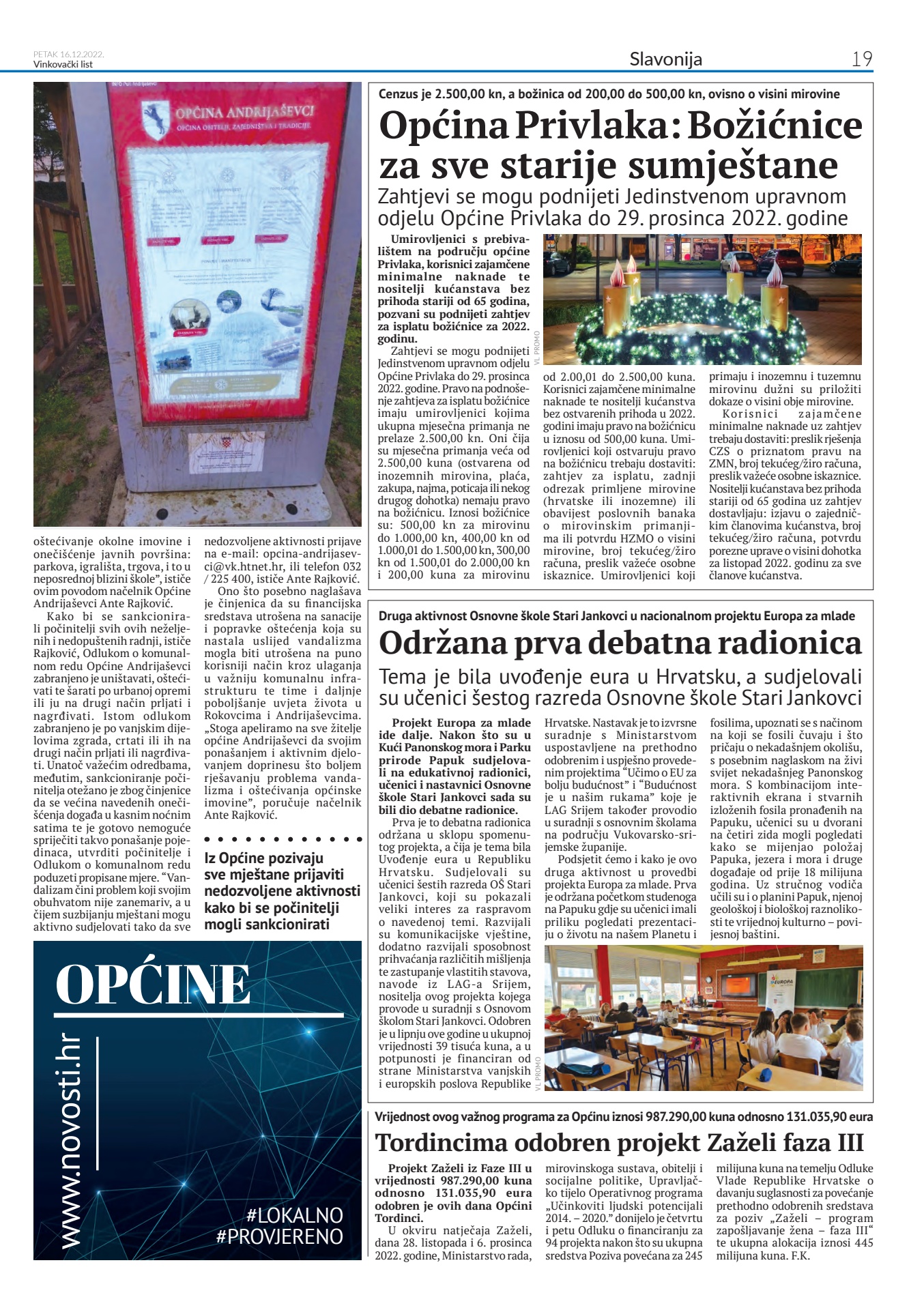 PETAK 16.12.2022.
Vinkovački list

Slavonija

19

OPĆINA ANDRIJAŠEVCI
OPĆINA OBITELJI, ZAJEDNIŠTVA I TRADICIJE

oštećivanje okolne imovine i onečišćenje javnih površina: parkova, igrališta, trgova, i to u neposrednoj blizini škole", ističe ovim povodom načelnik Općine Andrijaševci Ante Rajković.

Kako bi se sankcionirali počinitelji svih ovih neželjenih i nedopuštenih radnji, ističe Rajković, Odlukom o komunalnom redu Općine Andrijaševci zabranjeno je uništavati, oštećivati te šarati po urbanoj opremi ili ju na drugi način prljati i nagrđivati. Istom odlukom zabranjeno je po vanjskim dijelovima zgrada, crtati ili ih na drugi način prljati ili nagrđivati. Unatoč važećim odredbama, međutim, sankcioniranje počinitelja otežano je zbog činjenice da se većina navedenih onečišćenja događa u kasnim noćnim satima te je gotovo nemoguće spriječiti takvo ponašanje pojedinaca, utvrditi počinitelje i Odlukom o komunalnom redu poduzeti propisane mjere. "Vandalizam čini problem koji svojim obuhvatom nije zanemariv, a u čijem suzbijanju mještani mogu aktivno sudjelovati tako da sve nedozvoljene aktivnosti prijave na e-mail: opcina-andrijasevci@vk.htnet.hr, ili telefon 032 / 225 400, ističe Ante Rajković.

Ono što posebno naglašava je činjenica da su financijska sredstava utrošena na sanacije i popravke oštećenja koja su nastala uslijed vandalizma mogla biti utrošena na puno korisniji način kroz ulaganja u važniju komunalnu infrastrukturu te time i daljnje poboljšanje uvjeta života u Rokovcima i Andrijaševcima. „Stoga apeliramo na sve žitelje općine Andrijaševci da svojim ponašanjem i aktivnim djelovanjem doprinesu što boljem rješavanju problema vandalizma i oštećivanja općinske imovine", poručuje načelnik Ante Rajković.

Iz Općine pozivaju sve mještane prijaviti nedozvoljene aktivnosti kako bi se počinitelji mogli sankcionirati

OPĆINE
www.novosti.hr
#LOKALNO
#PROVJERENO

Cenzus je 2.500,00 kn, a božinica od 200,00 do 500,00 kn, ovisno o visini mirovine

Općina Privlaka: Božićnice za sve starije sumještane

Zahtjevi se mogu podnijeti Jedinstvenom upravnom odjelu Općine Privlaka do 29. prosinca 2022. godine

Umirovljenici s prebivalištem na području općine Privlaka, korisnici zajamčene minimalne naknade te nositelji kućanstava bez prihoda stariji od 65 godina, pozvani su podnijeti zahtjev za isplatu božićnice za 2022. godinu.

Zahtjevi se mogu podnijeti Jedinstvenom upravnom odjelu Općine Privlaka do 29. prosinca 2022. godine. Pravo na podnošenje zahtjeva za isplatu božićnice imaju umirovljenici kojima ukupna mjesečna primanja ne prelaze 2.500,00 kn. Oni čija su mjesečna primanja veća od 2.500,00 kuna (ostvarena od inozemnih mirovina, plaća, zakupa, najma, poticaja ili nekog drugog dohotka) nemaju pravo na božićnicu. Iznosi božićnice su: 500,00 kn za mirovinu do 1.000,00 kn, 400,00 kn od 1.000,01 do 1.500,00 kn, 300,00 kn od 1.500,01 do 2.000,00 kn i 200,00 kuna za mirovinu od 2.00,01 do 2.500,00 kuna. Korisnici zajamčene minimalne naknade te nositelji kućanstva bez ostvarenih prihoda u 2022. godini imaju pravo na božićnicu u iznosu od 500,00 kuna. Umirovljenici koji ostvaruju pravo na božićnicu trebaju dostaviti: zahtjev za isplatu, zadnji odrezak primljene mirovine (hrvatske ili inozemne) ili obavijest poslovnih banaka o mirovinskim primanjima ili potvrdu HZMO o visini mirovine, broj tekućeg/žiro računa, preslik važeće osobne iskaznice. Umirovljenici koji primaju i inozemnu i tuzemnu mirovinu dužni su priložiti dokaze o visini obje mirovine.

Korisnici zajamčene minimalne naknade uz zahtjev trebaju dostaviti: preslik rješenja CZS o priznatom pravu na ZMN, broj tekućeg/žiro računa, preslik važeće osobne iskaznice. Nositelji kućanstava bez prihoda stariji od 65 godina uz zahtjev dostavljaju: izjavu o zajedničkim članovima kućanstva, broj tekućeg/žiro računa, potvrdu porezne uprave o visini dohotka za listopad 2022. godinu za sve članove kućanstva.

VL PROMO

Druga aktivnost Osnovne škole Stari Jankovci u nacionalnom projektu Europa za mlade

Održana prva debatna radionica

Tema je bila uvođenje eura u Hrvatsku, a sudjelovali su učenici šestog razreda Osnovne škole Stari Jankovci

Projekt Europa za mlade ide dalje. Nakon što su u Kući Panonskog mora i Parku prirode Papuk sudjelovali na edukativnoj radionici, učenici i nastavnici Osnovne škole Stari Jankovci sada su bili dio debatne radionice.

Prva je to debatna radionica održana u sklopu spomenutog projekta, a čija je tema bila Uvođenje eura u Republiku Hrvatsku. Sudjelovali su učenici šestih razreda OŠ Stari Jankovci, koji su pokazali veliki interes za raspravom o navedenoj temi. Razvijali su komunikacijske vještine, dodatno razvijali sposobnost prihvaćanja različitih mišljenja te zastupanje vlastitih stavova, navode iz LAG-a Srijem, nositelja ovog projekta kojega provode u suradnji s Osnovom školom Stari Jankovci. Odobren je u lipnju ove godine u ukupnoj vrijednosti 39 tisuća kuna, a u potpunosti je financiran od strane Ministarstva vanjskih i europskih poslova Republike Hrvatske. Nastavak je to izvrsne suradnje s Ministarstvom uspostavljene na prethodno odobrenim i uspješno provedenim projektima "Učimo o EU za bolju budućnost" i "Budućnost je u našim rukama" koje je LAG Srijem također provodio u suradnji s osnovnim školama na području Vukovarsko-srijemske županije.

Podsjetit ćemo i kako je ovo druga aktivnost u provedbi projekta Europa za mlade. Prva je održana početkom studenoga na Papuku gdje su učenici imali priliku pogledati prezentaciju o životu na našem Planetu i fosilima, upoznati se s načinom na koji se fosili čuvaju i što pričaju o nekadašnjem okolišu, s posebnim naglaskom na živi svijet nekadašnjeg Panonskog mora. S kombinacijom interaktivnih ekrana i stvarnih izloženih fosila pronađenih na Papuku, učenici su u dvorani na četiri zida mogli pogledati kako se mijenjao položaj Papuka, jezera i mora i druge događaje od prije 18 milijuna godina. Uz stručnog vodiča učili su i o planini Papuk, njenoj geološkoj i biološkoj raznolikosti te vrijednoj kulturno – povijesnoj baštini.

VL PROMO

EUROPA

Vrijednost ovog važnog programa za Općinu iznosi 987.290,00 kuna odnosno 131.035,90 eura

Tordincima odobren projekt Zaželi faza III

Projekt Zaželi iz Faze III u vrijednosti 987.290,00 kuna odnosno 131.035,90 eura odobren je ovih dana Općini Tordinci.

U okviru natječaja Zaželi, dana 28. listopada i 6. prosinca 2022. godine, Ministarstvo rada, mirovinskoga sustava, obitelji i socijalne politike, Upravljačko tijelo Operativnog programa „Učinkoviti ljudski potencijali 2014. – 2020." donijelo je četvrtu i petu Odluku o financiranju za 94 projekta nakon što su ukupna sredstva Poziva povećana za 245 milijuna kuna na temelju Odluke Vlade Republike Hrvatske o davanju suglasnosti za povećanje prethodno odobrenih sredstava za poziv „Zaželi – program zapošljavanje žena – faza III" te ukupna alokacija iznosi 445 milijuna kuna. F.K.